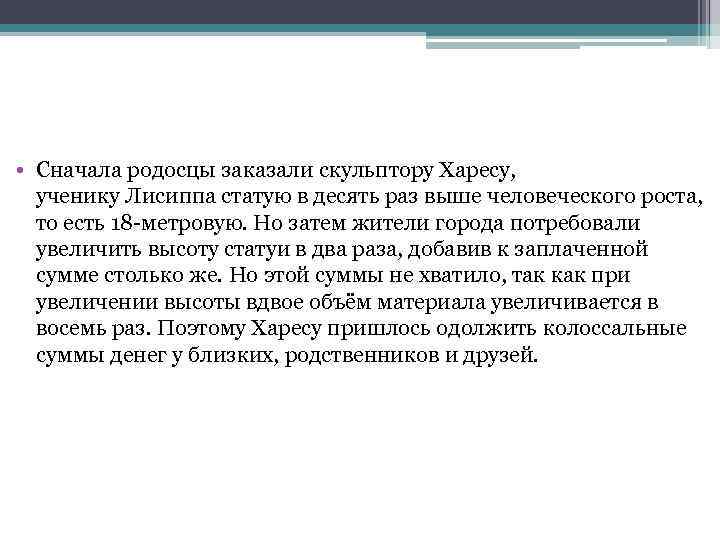 • Сначала родосцы заказали скульптору Харесу, ученику Лисиппа статую в десять раз выше человеческого роста, то есть 18-метровую. Но затем жители города потребовали увеличить высоту статуи в два раза, добавив к заплаченной сумме столько же. Но этой суммы не хватило, так как при увеличении высоты вдвое объём материала увеличивается в восемь раз. Поэтому Харесу пришлось одолжить колоссальные суммы денег у близких, родственников и друзей.